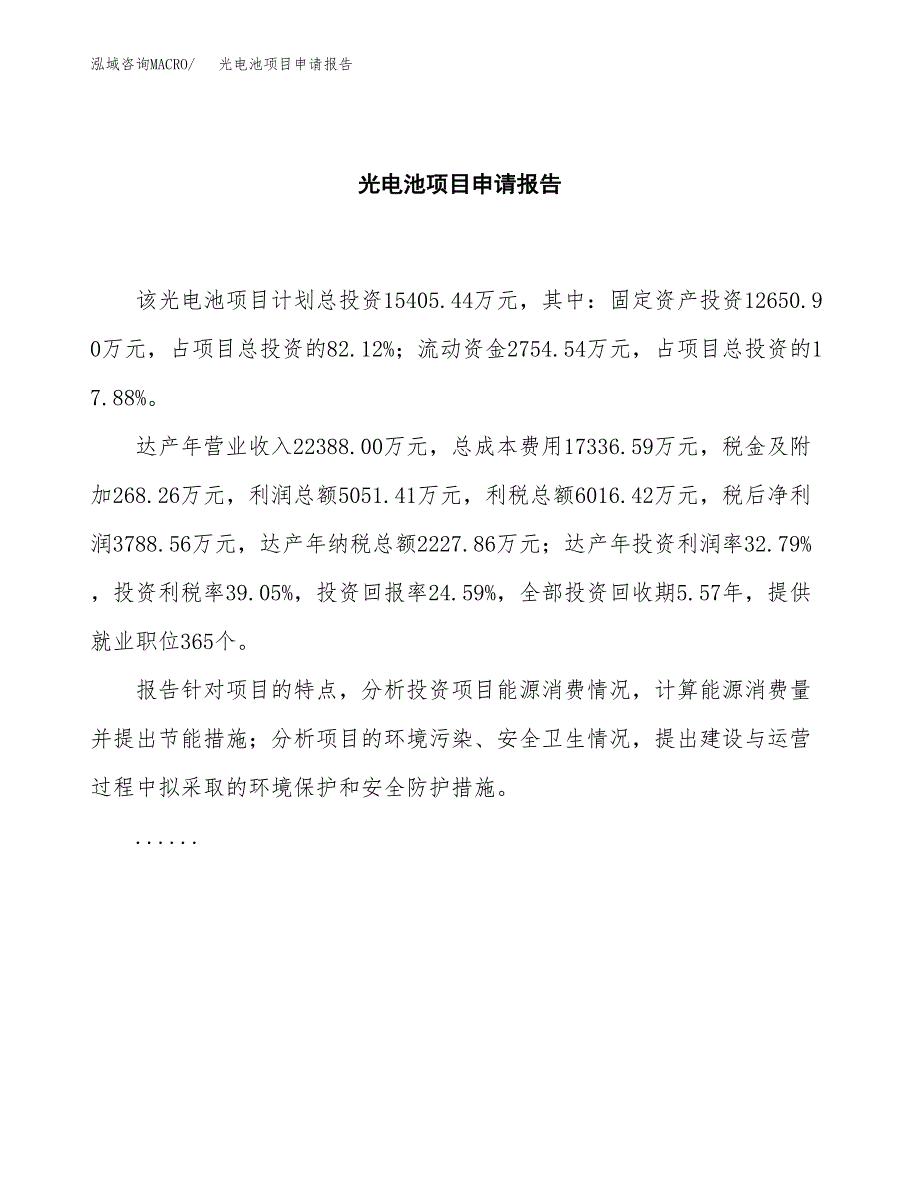 泓域咨询MACRO/　光电池项目申请报告

光电池项目申请报告

该光电池项目计划总投资15405.44万元，其中：固定资产投资12650.90万元，占项目总投资的82.12%；流动资金2754.54万元，占项目总投资的17.88%。

达产年营业收入22388.00万元，总成本费用17336.59万元，税金及附加268.26万元，利润总额5051.41万元，利税总额6016.42万元，税后净利润3788.56万元，达产年纳税总额2227.86万元；达产年投资利润率32.79%，投资利税率39.05%，投资回报率24.59%，全部投资回收期5.57年，提供就业职位365个。

报告针对项目的特点，分析投资项目能源消费情况，计算能源消费量并提出节能措施；分析项目的环境污染、安全卫生情况，提出建设与运营过程中拟采取的环境保护和安全防护措施。

......